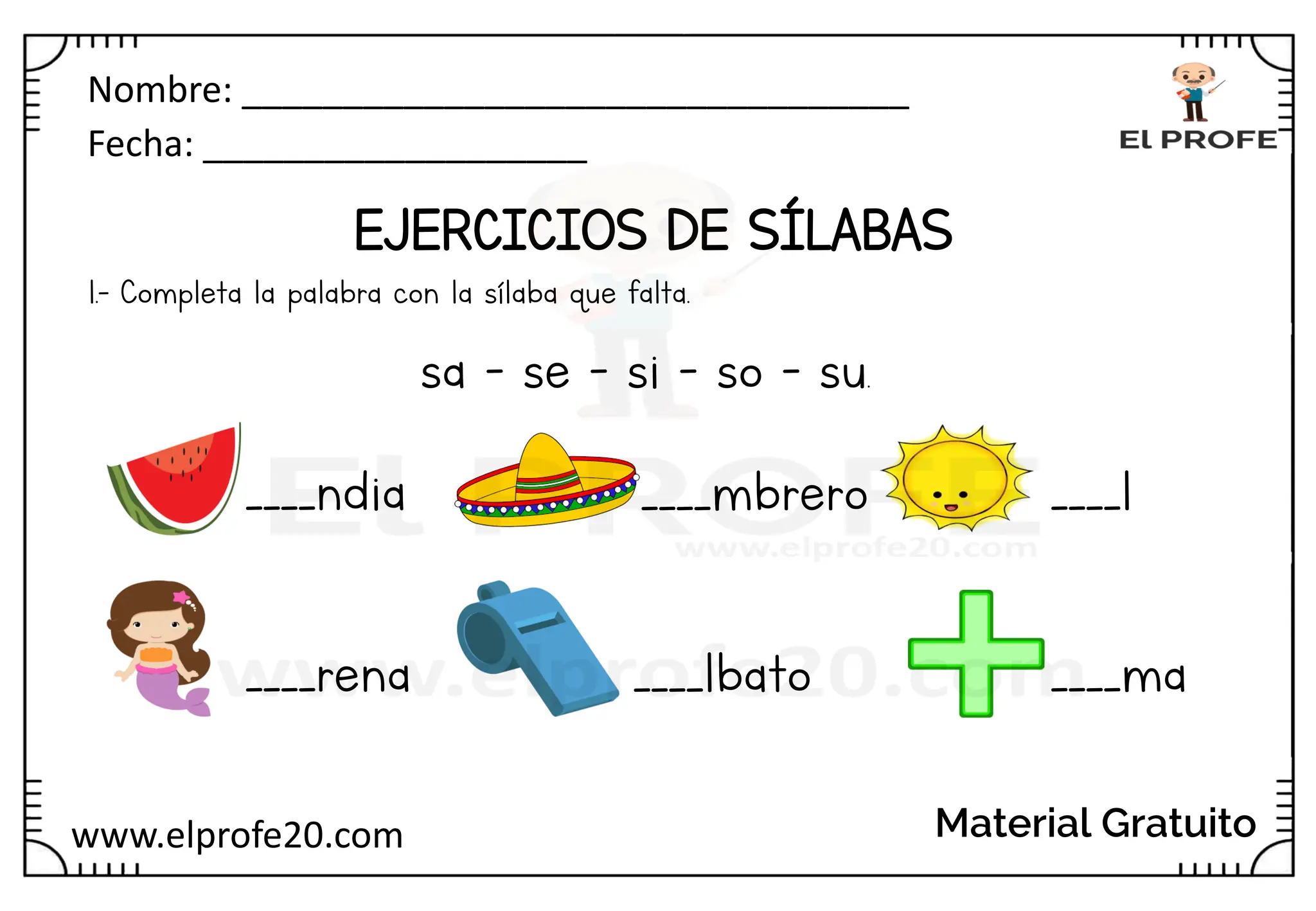 Nombre: ____

Fecha: ____

El PROFE

EJERCICIOS DE SÍLABAS

1.- Completa la palabra con la sílaba que falta.

sa - se - si - so - su.

____ndia ____mbrero ____l

____rena ____lbato ____ma

www.elprofe20.com

Material Gratuito

El PROFE
www.elprofe20.com